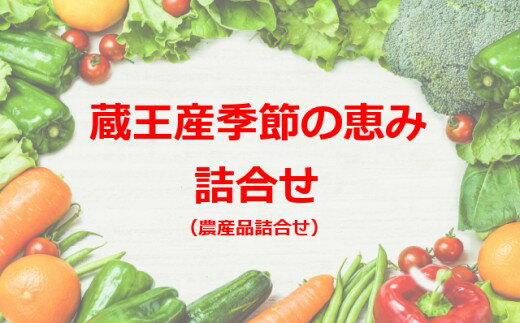 蔵王産季節の恵み
詰合せ
（農産品詰合せ）